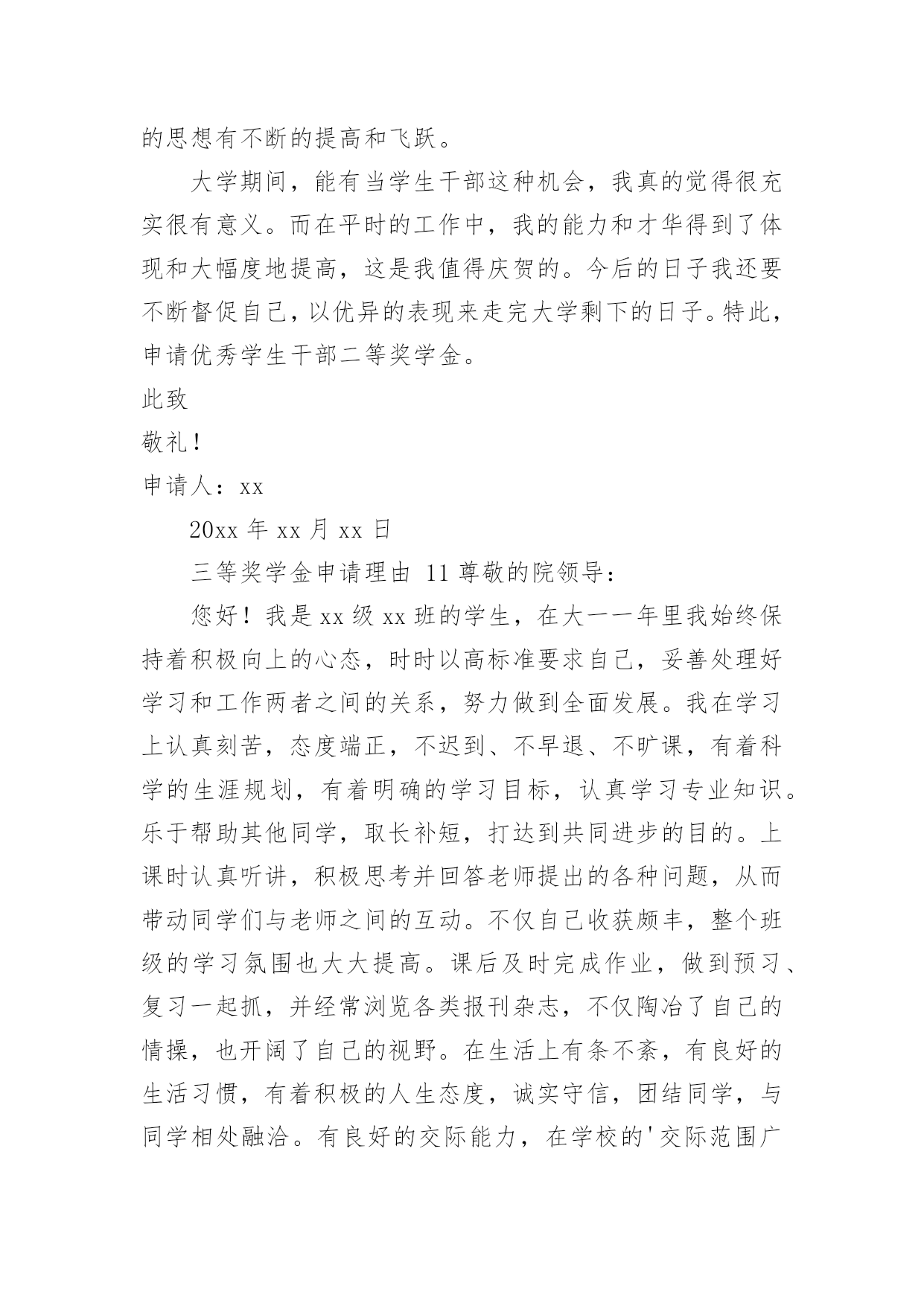 的思想有不断的提高和飞跃。

大学期间，能有当学生干部这种机会，我真的觉得很充实很有意义。而在平时的工作中，我的能力和才华得到了体现和大幅度地提高，这是我值得庆贺的。今后的日子我还要不断督促自己，以优异的表现来走完大学剩下的日子。特此，申请优秀学生干部二等奖学金。

此致

敬礼！

申请人：xx

20xx 年 xx 月 xx 日

三等奖学金申请理由 11 尊敬的院领导：

您好！我是 xx 级 xx 班的学生，在大一一年里我始终保持着积极向上的心态，时时以高标准要求自己，妥善处理好学习和工作两者之间的关系，努力做到全面发展。我在学习上认真刻苦，态度端正，不迟到、不早退、不旷课，有着科学的生涯规划，有着明确的学习目标，认真学习专业知识。乐于帮助其他同学，取长补短，打达到共同进步的目的。上课时认真听讲，积极思考并回答老师提出的各种问题，从而带动同学们与老师之间的互动。不仅自己收获颇丰，整个班级的学习氛围也大大提高。课后及时完成作业，做到预习、复习一起抓，并经常浏览各类报刊杂志，不仅陶冶了自己的情操，也开阔了自己的视野。在生活上有条不紊，有良好的生活习惯，有着积极的人生态度，诚实守信，团结同学，与同学相处融洽。有良好的交际能力，在学校的'交际范围广